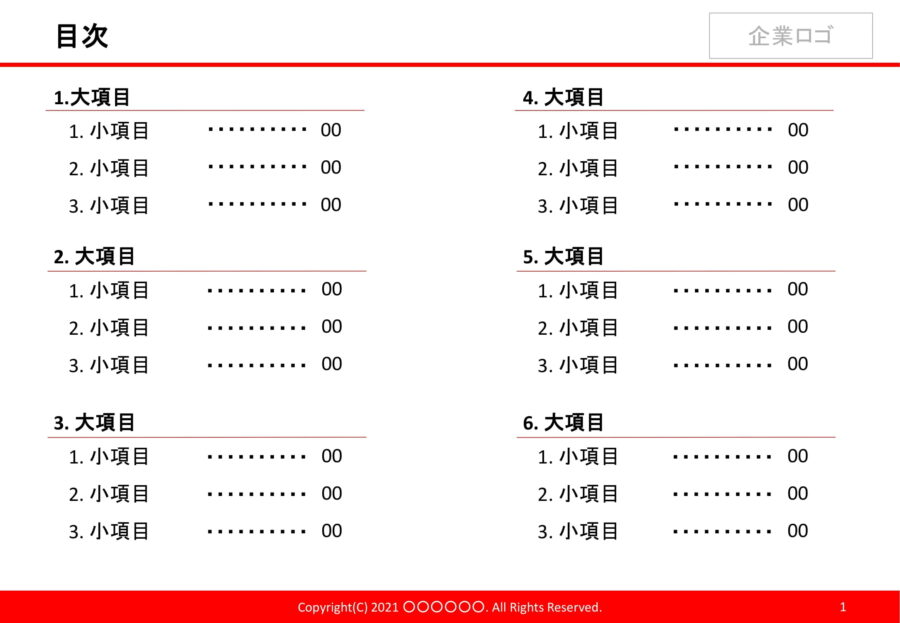 目次

企業ロゴ

1.大項目
1. 小項目 ・・・・・・・・・・ 00
2. 小項目 ・・・・・・・・・・ 00
3. 小項目 ・・・・・・・・・・ 00

2. 大項目
1. 小項目 ・・・・・・・・・・ 00
2. 小項目 ・・・・・・・・・・ 00
3. 小項目 ・・・・・・・・・・ 00

3. 大項目
1. 小項目 ・・・・・・・・・・ 00
2. 小項目 ・・・・・・・・・・ 00
3. 小項目 ・・・・・・・・・・ 00

4. 大項目
1. 小項目 ・・・・・・・・・・ 00
2. 小項目 ・・・・・・・・・・ 00
3. 小項目 ・・・・・・・・・・ 00

5. 大項目
1. 小項目 ・・・・・・・・・・ 00
2. 小項目 ・・・・・・・・・・ 00
3. 小項目 ・・・・・・・・・・ 00

6. 大項目
1. 小項目 ・・・・・・・・・・ 00
2. 小項目 ・・・・・・・・・・ 00
3. 小項目 ・・・・・・・・・・ 00

Copyright(C) 2021 〇〇〇〇〇〇. All Rights Reserved.

1